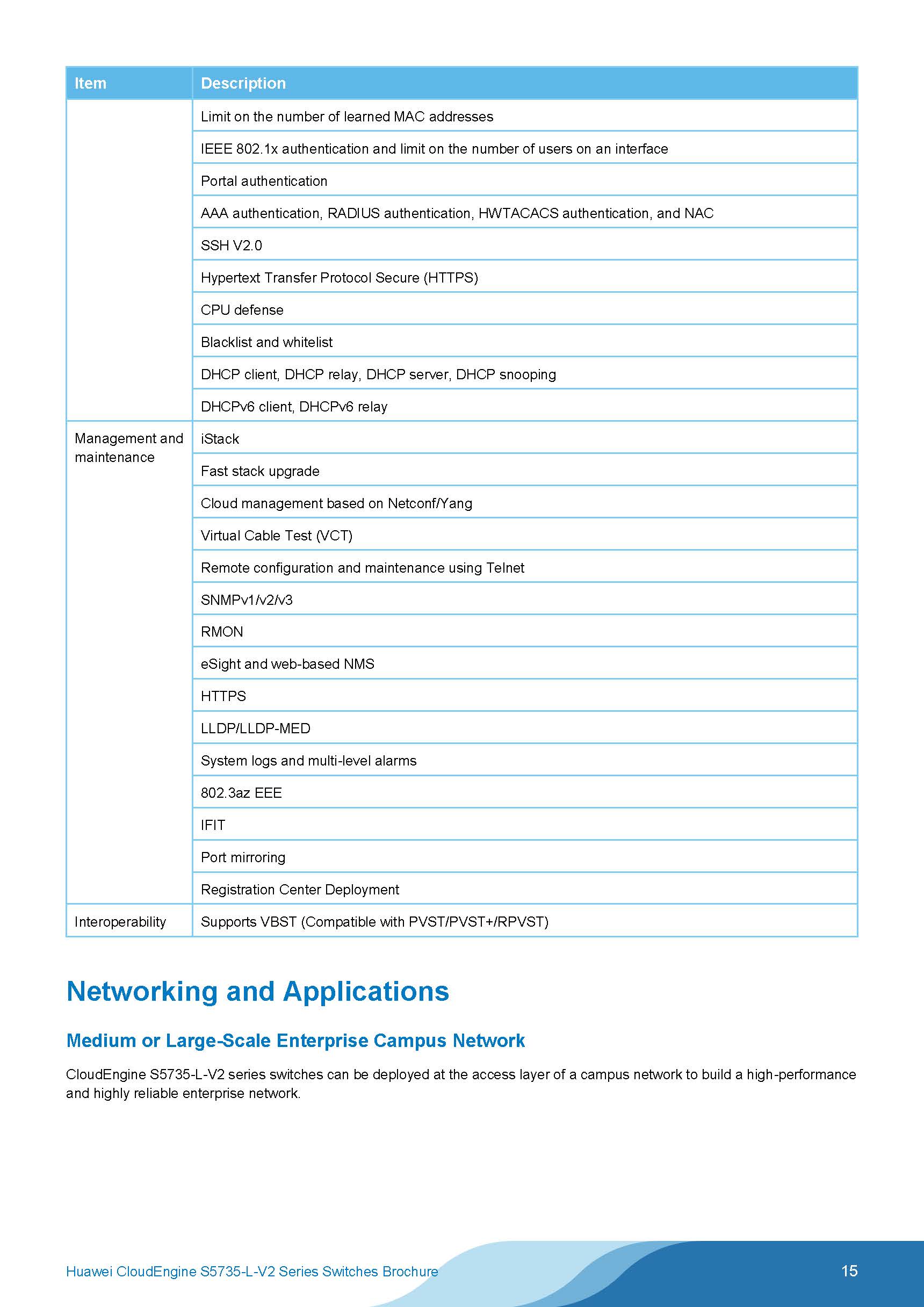 | Item | Description |
|---|---|
| | Limit on the number of learned MAC addresses |
| | IEEE 802.1x authentication and limit on the number of users on an interface |
| | Portal authentication |
| | AAA authentication, RADIUS authentication, HWTACACS authentication, and NAC |
| | SSH V2.0 |
| | Hypertext Transfer Protocol Secure (HTTPS) |
| | CPU defense |
| | Blacklist and whitelist |
| | DHCP client, DHCP relay, DHCP server, DHCP snooping |
| | DHCPv6 client, DHCPv6 relay |
| Management and maintenance | iStack |
| | Fast stack upgrade |
| | Cloud management based on Netconf/Yang |
| | Virtual Cable Test (VCT) |
| | Remote configuration and maintenance using Telnet |
| | SNMPv1/v2/v3 |
| | RMON |
| | eSight and web-based NMS |
| | HTTPS |
| | LLDP/LLDP-MED |
| | System logs and multi-level alarms |
| | 802.3az EEE |
| | IFIT |
| | Port mirroring |
| | Registration Center Deployment |
| Interoperability | Supports VBST (Compatible with PVST/PVST+/RPVST) |

Networking and Applications

Medium or Large-Scale Enterprise Campus Network

CloudEngine S5735-L-V2 series switches can be deployed at the access layer of a campus network to build a high-performance and highly reliable enterprise network.

Huawei CloudEngine S5735-L-V2 Series Switches Brochure

15